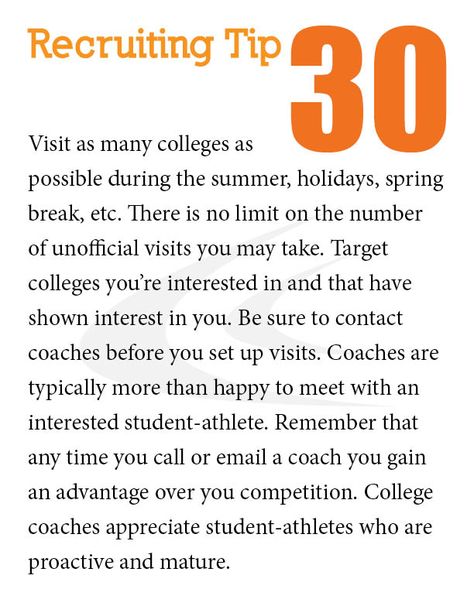 Recruiting Tip 30

Visit as many colleges as possible during the summer, holidays, spring break, etc. There is no limit on the number of unofficial visits you may take. Target colleges you're interested in and that have shown interest in you. Be sure to contact coaches before you set up visits. Coaches are typically more than happy to meet with an interested student-athlete. Remember that any time you call or email a coach you gain an advantage over you competition. College coaches appreciate student-athletes who are proactive and mature.